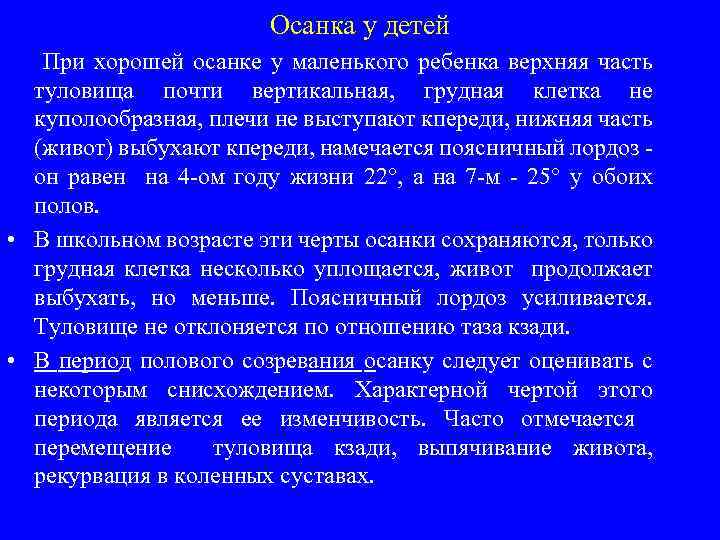 Осанка у детей

При хорошей осанке у маленького ребенка верхняя часть туловища почти вертикальная, грудная клетка не куполообразная, плечи не выступают кпереди, нижняя часть (живот) выбухают кпереди, намечается поясничный лордоз - он равен на 4-ом году жизни 22°, а на 7-м - 25° у обоих полов.

• В школьном возрасте эти черты осанки сохраняются, только грудная клетка несколько уплощается, живот продолжает выбухать, но меньше. Поясничный лордоз усиливается. Туловище не отклоняется по отношению таза кзади.

• В период полового созревания осанку следует оценивать с некоторым снисхождением. Характерной чертой этого периода является ее изменчивость. Часто отмечается перемещение туловища кзади, выпячивание живота, рекурвация в коленных суставах.